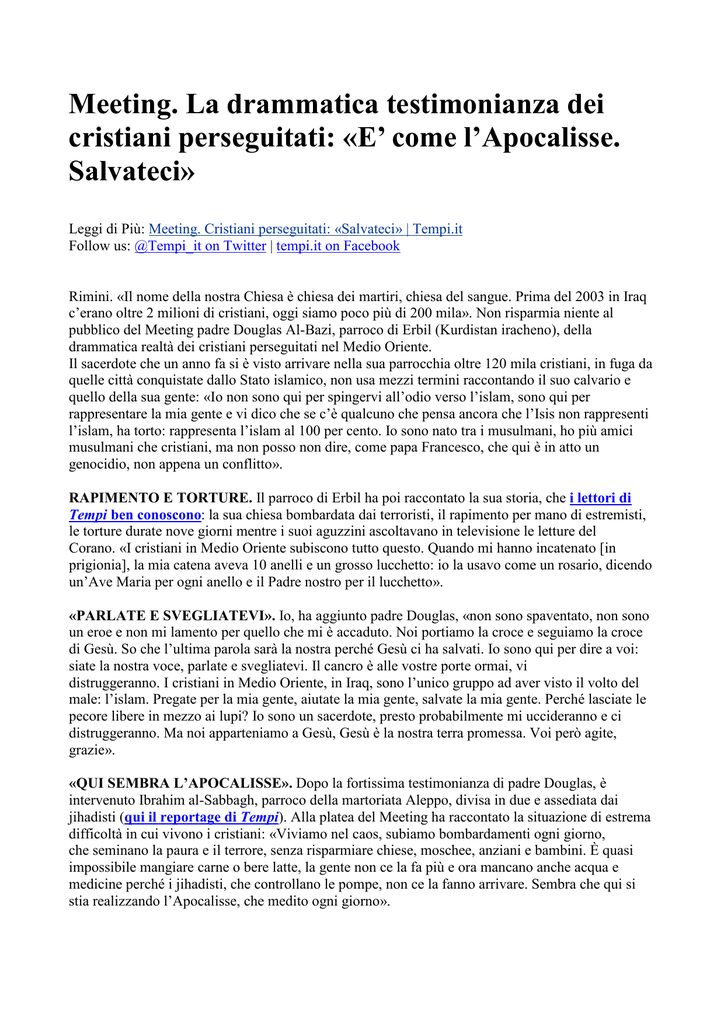 Meeting. La drammatica testimonianza dei cristiani perseguitati: «E' come l'Apocalisse. Salvateci»

Leggi di Più: Meeting. Cristiani perseguitati: «Salvateci» | Tempi.it
Follow us: @Tempi_it on Twitter | tempi.it on Facebook

Rimini. «Il nome della nostra Chiesa è chiesa dei martiri, chiesa del sangue. Prima del 2003 in Iraq c'erano oltre 2 milioni di cristiani, oggi siamo poco più di 200 mila». Non risparmia niente al pubblico del Meeting padre Douglas Al-Bazi, parroco di Erbil (Kurdistan iracheno), della drammatica realtà dei cristiani perseguitati nel Medio Oriente.
Il sacerdote che un anno fa si è visto arrivare nella sua parrocchia oltre 120 mila cristiani, in fuga da quelle città conquistate dallo Stato islamico, non usa mezzi termini raccontando il suo calvario e quello della sua gente: «Io non sono qui per spingervi all'odio verso l'islam, sono qui per rappresentare la mia gente e vi dico che se c'è qualcuno che pensa ancora che l'Isis non rappresenti l'islam, ha torto: rappresenta l'islam al 100 per cento. Io sono nato tra i musulmani, ho più amici musulmani che cristiani, ma non posso non dire, come papa Francesco, che qui è in atto un genocidio, non appena un conflitto».

RAPIMENTO E TORTURE. Il parroco di Erbil ha poi raccontato la sua storia, che i lettori di Tempi ben conoscono: la sua chiesa bombardata dai terroristi, il rapimento per mano di estremisti, le torture durate nove giorni mentre i suoi aguzzini ascoltavano in televisione le letture del Corano. «I cristiani in Medio Oriente subiscono tutto questo. Quando mi hanno incatenato [in prigionia], la mia catena aveva 10 anelli e un grosso lucchetto: io la usavo come un rosario, dicendo un'Ave Maria per ogni anello e il Padre nostro per il lucchetto».

«PARLATE E SVEGLIATEVI». Io, ha aggiunto padre Douglas, «non sono spaventato, non sono un eroe e non mi lamento per quello che mi è accaduto. Noi portiamo la croce e seguiamo la croce di Gesù. So che l'ultima parola sarà la nostra perché Gesù ci ha salvati. Io sono qui per dire a voi: siate la nostra voce, parlate e svegliatevi. Il cancro è alle vostre porte ormai, vi distruggeranno. I cristiani in Medio Oriente, in Iraq, sono l'unico gruppo ad aver visto il volto del male: l'islam. Pregate per la mia gente, aiutate la mia gente, salvate la mia gente. Perché lasciate le pecore libere in mezzo ai lupi? Io sono un sacerdote, presto probabilmente mi uccideranno e ci distruggeranno. Ma noi apparteniamo a Gesù, Gesù è la nostra terra promessa. Voi però agite, grazie».

«QUI SEMBRA L'APOCALISSE». Dopo la fortissima testimonianza di padre Douglas, è intervenuto Ibrahim al-Sabbagh, parroco della martoriata Aleppo, divisa in due e assediata dai jihadisti (qui il reportage di Tempi). Alla platea del Meeting ha raccontato la situazione di estrema difficoltà in cui vivono i cristiani: «Viviamo nel caos, subiamo bombardamenti ogni giorno, che seminano la paura e il terrore, senza risparmiare chiese, moschee, anziani e bambini. È quasi impossibile mangiare carne o bere latte, la gente non ce la fa più e ora mancano anche acqua e medicine perché i jihadisti, che controllano le pompe, non ce la fanno arrivare. Sembra che qui si stia realizzando l'Apocalisse, che medito ogni giorno».